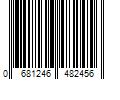 0 681246 482456